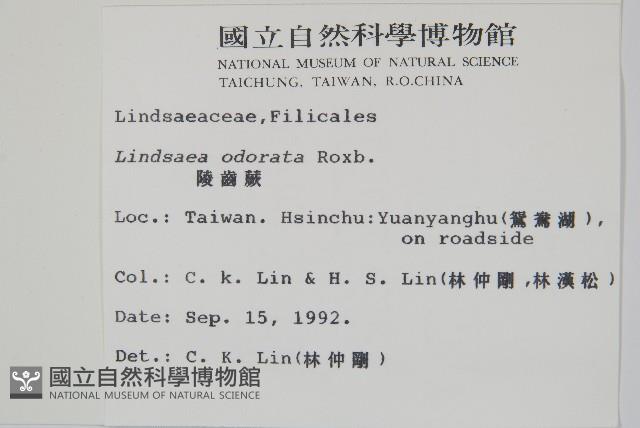 國立自然科學博物館
NATIONAL MUSEUM OF NATURAL SCIENCE
TAICHUNG, TAIWAN, R.O.CHINA

Lindsaeaceae,Filicales

Lindsaea odorata Roxb.
陵齒蕨

Loc.: Taiwan. Hsinchu:Yuanyanghu(鴛鴦湖), on roadside

Col.: C. k. Lin & H. S. Lin(林仲剛,林漢松)

Date: Sep. 15, 1992.

Det.: C. K. Lin(林仲剛)

國立自然科學博物館
NATIONAL MUSEUM OF NATURAL SCIENCE